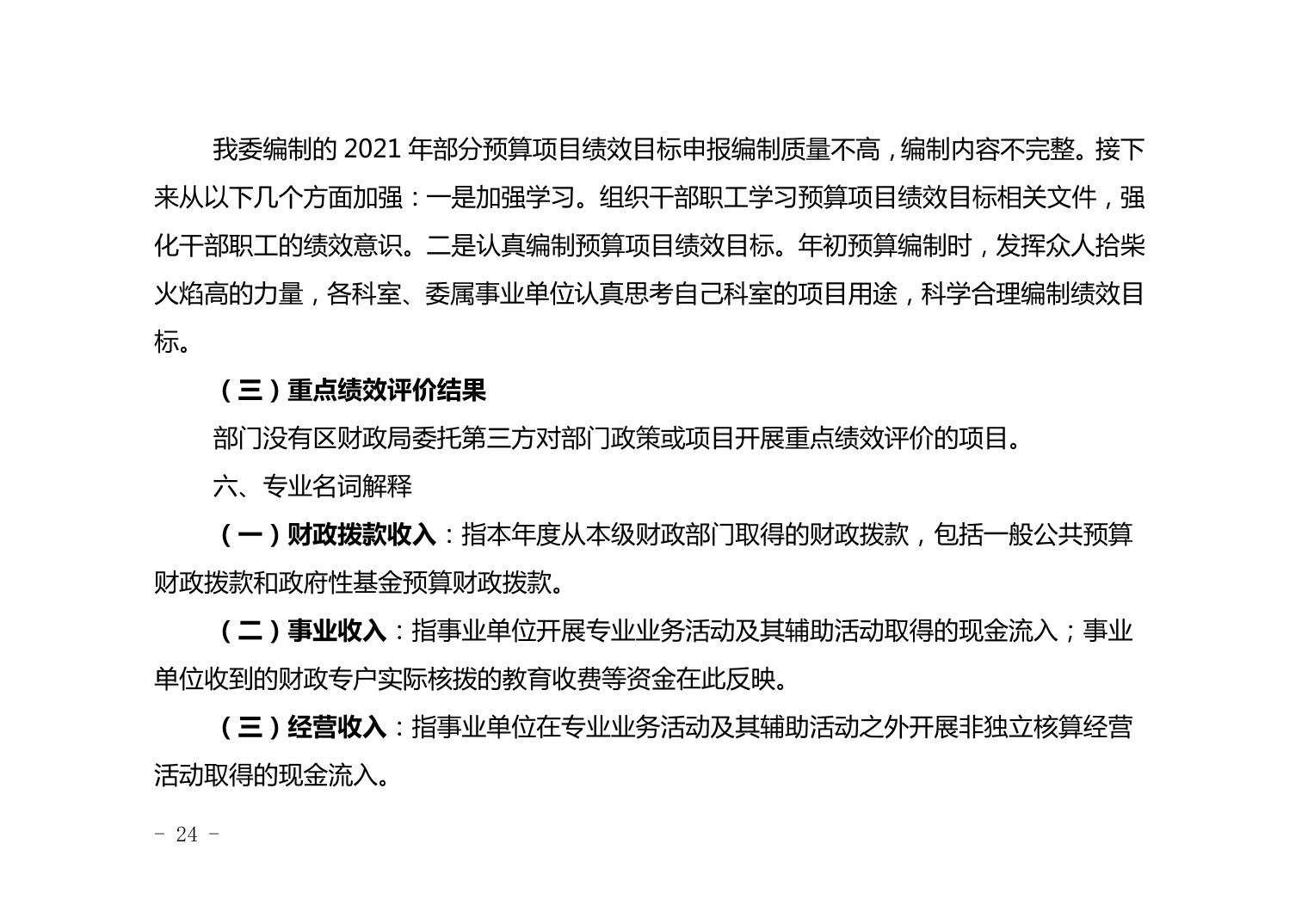 我委编制的 2021 年部分预算项目绩效目标申报编制质量不高，编制内容不完整。接下来从以下几个方面加强：一是加强学习。组织干部职工学习预算项目绩效目标相关文件，强化干部职工的绩效意识。二是认真编制预算项目绩效目标。年初预算编制时，发挥众人拾柴火焰高的力量，各科室、委属事业单位认真思考自己科室的项目用途，科学合理编制绩效目标。

（三）重点绩效评价结果

部门没有区财政局委托第三方对部门政策或项目开展重点绩效评价的项目。

六、专业名词解释

（一）财政拨款收入：指本年度从本级财政部门取得的财政拨款，包括一般公共预算财政拨款和政府性基金预算财政拨款。

（二）事业收入：指事业单位开展专业业务活动及其辅助活动取得的现金流入；事业单位收到的财政专户实际核拨的教育收费等资金在此反映。

（三）经营收入：指事业单位在专业业务活动及其辅助活动之外开展非独立核算经营活动取得的现金流入。

- 24 -